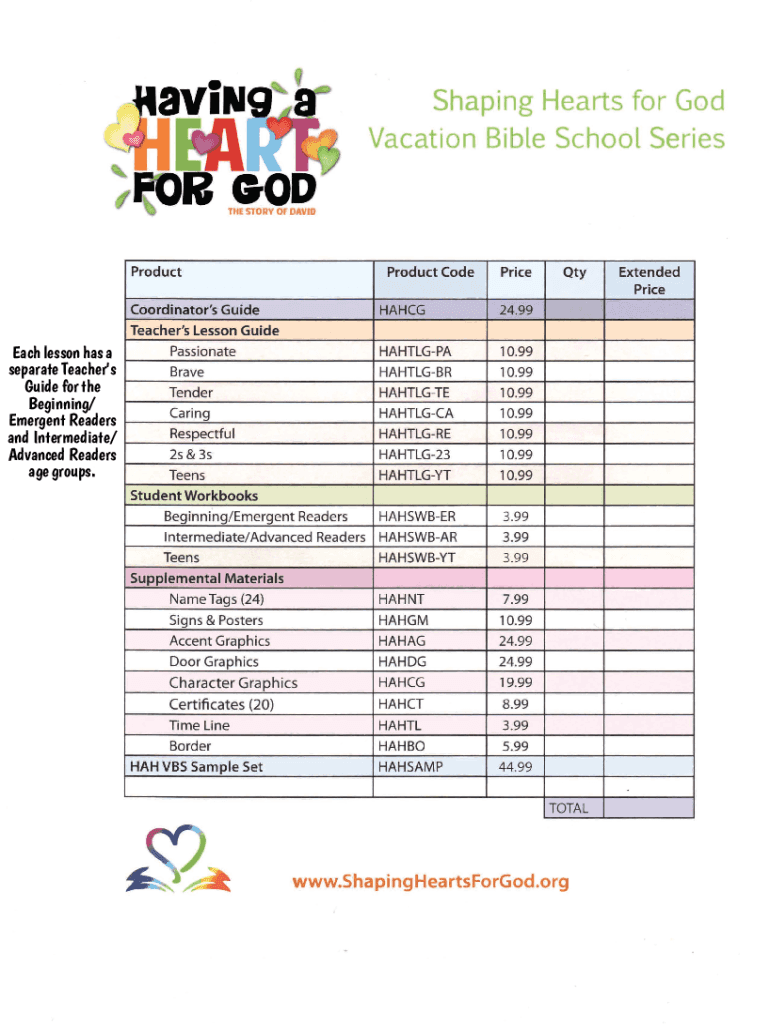 Having a HEART FOR GOD
THE STORY OF DAVID

Shaping Hearts for God
Vacation Bible School Series

Each lesson has a separate Teacher's Guide for the Beginning/ Emergent Readers and Intermediate/ Advanced Readers age groups.

| Product | Product Code | Price | Qty | Extended Price |
|---|---|---|---|---|
| Coordinator's Guide | HAHCG | 24.99 | | |
| Teacher's Lesson Guide | | | | |
| Passionate | HAHTLG-PA | 10.99 | | |
| Brave | HAHTLG-BR | 10.99 | | |
| Tender | HAHTLG-TE | 10.99 | | |
| Caring | HAHTLG-CA | 10.99 | | |
| Respectful | HAHTLG-RE | 10.99 | | |
| 2s & 3s | HAHTLG-23 | 10.99 | | |
| Teens | HAHTLG-YT | 10.99 | | |
| Student Workbooks | | | | |
| Beginning/Emergent Readers | HAHSWB-ER | 3.99 | | |
| Intermediate/Advanced Readers | HAHSWB-AR | 3.99 | | |
| Teens | HAHSWB-YT | 3.99 | | |
| Supplemental Materials | | | | |
| Name Tags (24) | HAHNT | 7.99 | | |
| Signs & Posters | HAHGM | 10.99 | | |
| Accent Graphics | HAHAG | 24.99 | | |
| Door Graphics | HAHDG | 24.99 | | |
| Character Graphics | HAHCG | 19.99 | | |
| Certificates (20) | HAHCT | 8.99 | | |
| Time Line | HAHTL | 3.99 | | |
| Border | HAHBO | 5.99 | | |
| HAH VBS Sample Set | HAHSAMP | 44.99 | | |
| | | | | |
| | | | TOTAL | |

www.ShapingHeartsForGod.org